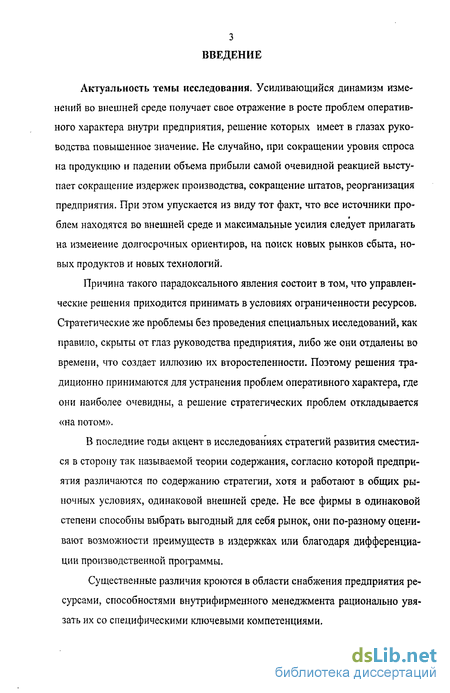 3

ВВЕДЕНИЕ

Актуальность темы исследования. Усиливающийся динамизм изменений во внешней среде получает свое отражение в росте проблем оперативного характера внутри предприятия, решение которых имеет в глазах руководства повышенное значение. Не случайно, при сокращении уровня спроса на продукцию и падении объема прибыли самой очевидной реакцией выступает сокращение издержек производства, сокращение штатов, реорганизация предприятия. При этом упускается из виду тот факт, что все источники проблем находятся во внешней среде и максимальные усилия следует прилагать на изменение долгосрочных ориентиров, на поиск новых рынков сбыта, новых продуктов и новых технологий.

Причина такого парадоксального явления состоит в том, что управленческие решения приходится принимать в условиях ограниченности ресурсов. Стратегические же проблемы без проведения специальных исследований, как правило, скрыты от глаз руководства предприятия, либо же они отдалены во времени, что создает иллюзию их второстепенности. Поэтому решения традиционно принимаются для устранения проблем оперативного характера, где они наиболее очевидны, а решение стратегических проблем откладывается «на потом».

В последние годы акцент в исследованиях стратегий развития сместился в сторону так называемой теории содержания, согласно которой предприятия различаются по содержанию стратегии, хотя и работают в общих рыночных условиях, одинаковой внешней среде. Не все фирмы в одинаковой степени способны выбрать выгодный для себя рынок, они по-разному оценивают возможности преимуществ в издержках или благодаря дифференциации производственной программы.

Существенные различия кроются в области снабжения предприятия ресурсами, способностями внутрифирменного менеджмента рационально увязать их со специфическими ключевыми компетенциями.

dsLib.net
библиотека диссертаций